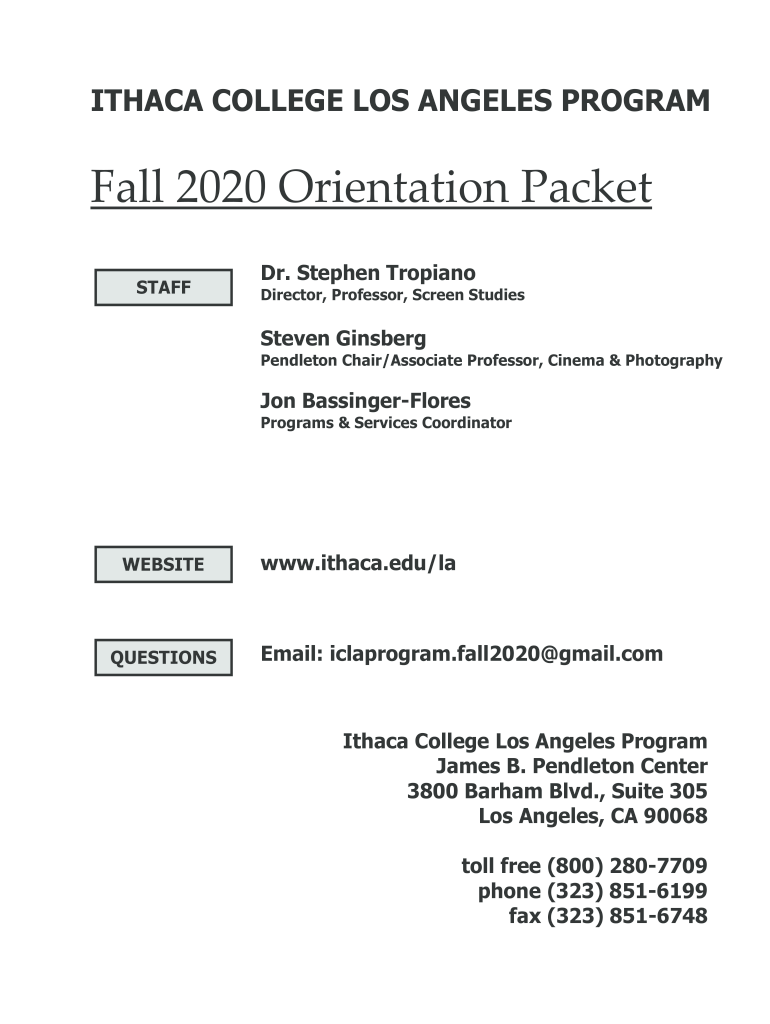 ITHACA COLLEGE LOS ANGELES PROGRAM

Fall 2020 Orientation Packet

STAFF

Dr. Stephen Tropiano
Director, Professor, Screen Studies

Steven Ginsberg
Pendleton Chair/Associate Professor, Cinema & Photography

Jon Bassinger-Flores
Programs & Services Coordinator

WEBSITE

www.ithaca.edu/la

QUESTIONS

Email: iclaprogram.fall2020@gmail.com

Ithaca College Los Angeles Program
James B. Pendleton Center
3800 Barham Blvd., Suite 305
Los Angeles, CA 90068

toll free (800) 280-7709
phone (323) 851-6199
fax (323) 851-6748